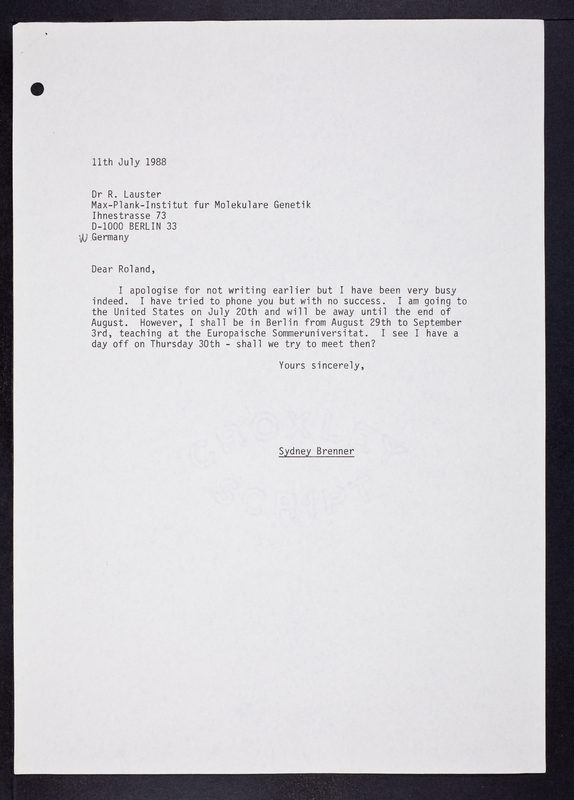 11th July 1988

Dr R. Lauster
Max-Plank-Institut fur Molekulare Genetik
Ihnestrasse 73
D-1000 BERLIN 33
W Germany

Dear Roland,

I apologise for not writing earlier but I have been very busy indeed. I have tried to phone you but with no success. I am going to the United States on July 20th and will be away until the end of August. However, I shall be in Berlin from August 29th to September 3rd, teaching at the Europaische Sommeruniversitat. I see I have a day off on Thursday 30th - shall we try to meet then?

Yours sincerely,

Sydney Brenner